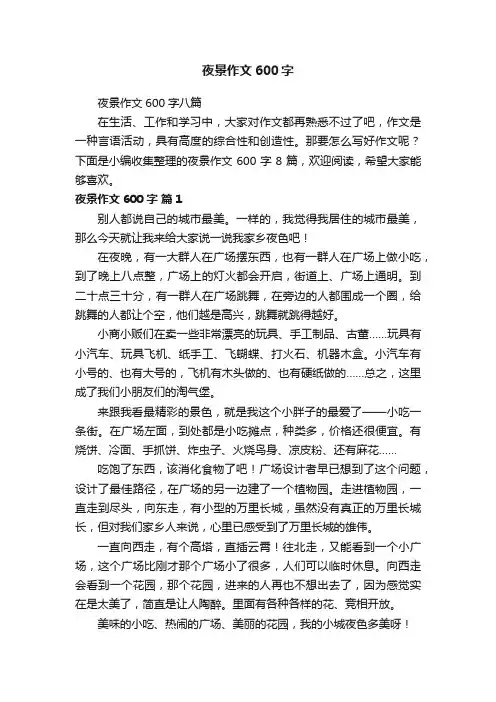 夜景作文 600 字

夜景作文 600 字八篇

在生活、工作和学习中，大家对作文都再熟悉不过了吧，作文是一种言语活动，具有高度的综合性和创造性。那要怎么写好作文呢？下面是小编收集整理的夜景作文 600 字 8 篇，欢迎阅读，希望大家能够喜欢。

夜景作文 600 字 篇 1

别人都说自己的城市最美。一样的，我觉得我居住的城市最美，那么今天就让我来给大家说一说我家乡夜色吧！

在夜晚，有一大群人在广场摆东西，也有一群人在广场上做小吃，到了晚上八点整，广场上的灯火都会开启，街道上、广场上通明。到二十点三十分，有一群人在广场跳舞，在旁边的人都围成一个圈，给跳舞的人都让个空，他们越是高兴，跳舞就跳得越好。

小商小贩们在卖一些非常漂亮的玩具、手工制品、古董……玩具有小汽车、玩具飞机、纸手工、飞蝴蝶、打火石、机器木盒。小汽车有小号的、也有大号的，飞机有木头做的、也有硬纸做的……总之，这里成了我们小朋友们的淘气堡。

来跟我看最精彩的景色，就是我这个小胖子的最爱了——小吃一条街。在广场左面，到处都是小吃摊点，种类多，价格还很便宜。有烧饼、冷面、手抓饼、炸虫子、火烧鸟身、凉皮粉、还有麻花……

吃饱了东西，该消化食物了吧！广场设计者早已想到了这个问题，设计了最佳路径，在广场的另一边建了一个植物园。走进植物园，一直走到尽头，向东走，有小型的万里长城，虽然没有真正的万里长城长，但对我们家乡人来说，心里已感受到了万里长城的雄伟。

一直向西走，有个高塔，直插云霄！往北走，又能看到一个小广场，这个广场比刚才那个广场小了很多，人们可以临时休息。向西走会看到一个花园，那个花园，进来的人再也不想出去了，因为感觉实在是太美了，简直是让人陶醉。里面有各种各样的花、竞相开放。

美味的小吃、热闹的广场、美丽的花园，我的小城夜色多美呀！